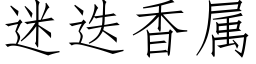 迷迭香属